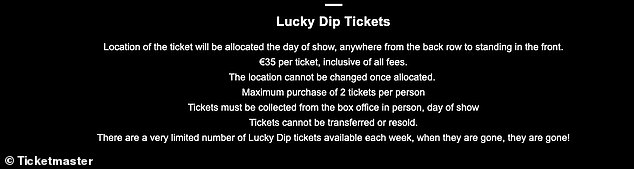 Lucky Dip Tickets

Location of the ticket will be allocated the day of show, anywhere from the back row to standing in the front.
€35 per ticket, inclusive of all fees.
The location cannot be changed once allocated.
Maximum purchase of 2 tickets per person
Tickets must be collected from the box office in person, day of show
Tickets cannot be transferred or resold.
There are a very limited number of Lucky Dip tickets available each week, when they are gone, they are gone!

© Ticketmaster